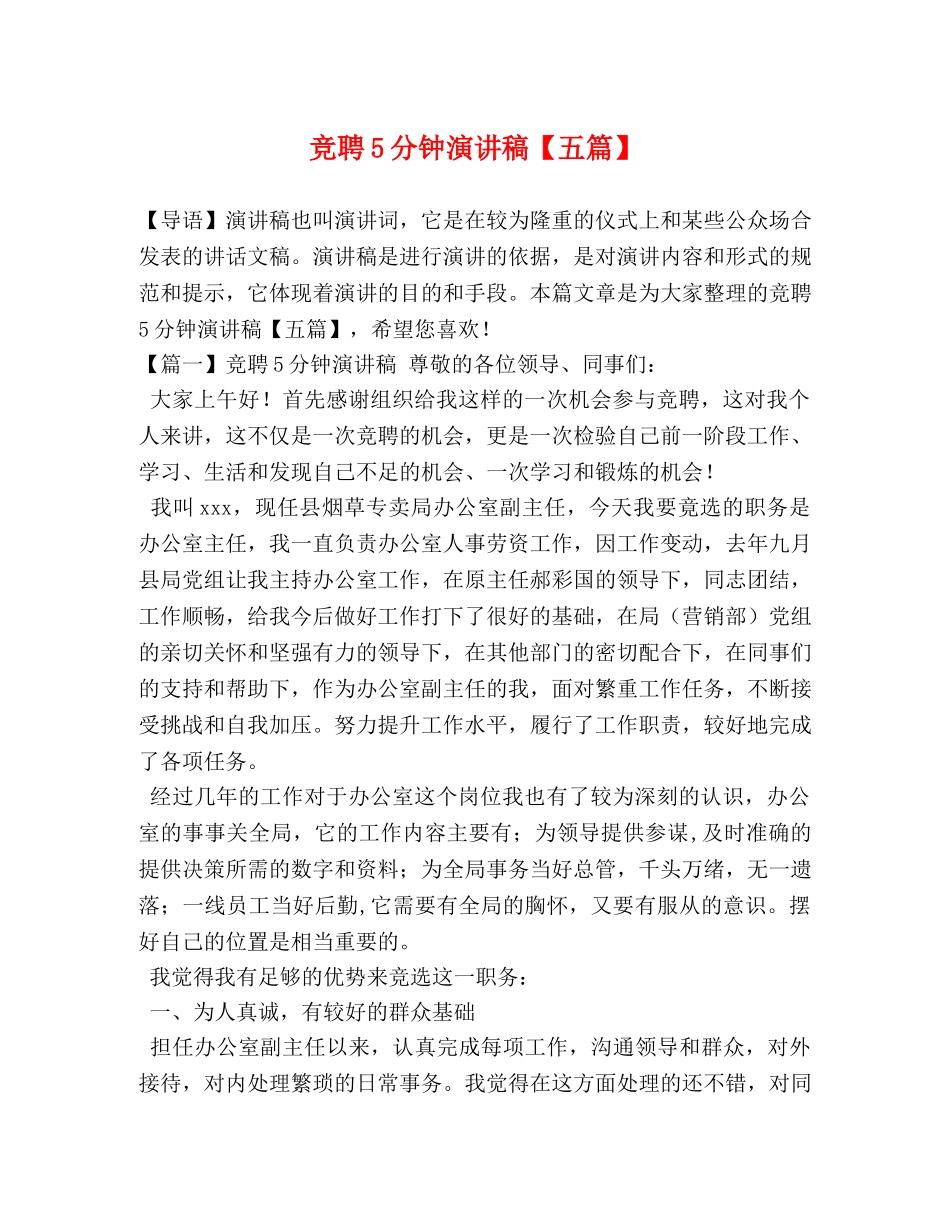 竞聘5分钟演讲稿【五篇】

【导语】演讲稿也叫演讲词，它是在较为隆重的仪式上和某些公众场合发表的讲话文稿。演讲稿是进行演讲的依据，是对演讲内容和形式的规范和提示，它体现着演讲的目的和手段。本篇文章是为大家整理的竞聘5分钟演讲稿【五篇】，希望您喜欢！

【篇一】竞聘5分钟演讲稿 尊敬的各位领导、同事们：

大家上午好！首先感谢组织给我这样的一次机会参与竞聘，这对我个人来讲，这不仅是一次竞聘的机会，更是一次检验自己前一阶段工作、学习、生活和发现自己不足的机会、一次学习和锻炼的机会！

我叫xxx，现任县烟草专卖局办公室副主任，今天我要竟选的职务是办公室主任，我一直负责办公室人事劳资工作，因工作变动，去年九月县局党组让我主持办公室工作，在原主任郝彩国的领导下，同志团结，工作顺畅，给我今后做好工作打下了很好的基础，在局（营销部）党组的亲切关怀和坚强有力的领导下，在其他部门的密切配合下，在同事们的支持和帮助下，作为办公室副主任的我，面对繁重工作任务，不断接受挑战和自我加压。努力提升工作水平，履行了工作职责，较好地完成了各项任务。

经过几年的工作对于办公室这个岗位我也有了较为深刻的认识，办公室的事事关全局，它的工作内容主要有；为领导提供参谋,及时准确的提供决策所需的数字和资料；为全局事务当好总管，千头万绪，无一遗落；一线员工当好后勤,它需要有全局的胸怀，又要有服从的意识。摆好自己的位置是相当重要的。

我觉得我有足够的优势来竞选这一职务：

一、为人真诚，有较好的群众基础

担任办公室副主任以来，认真完成每项工作，沟通领导和群众，对外接待，对内处理繁琐的日常事务。我觉得在这方面处理的还不错，对同